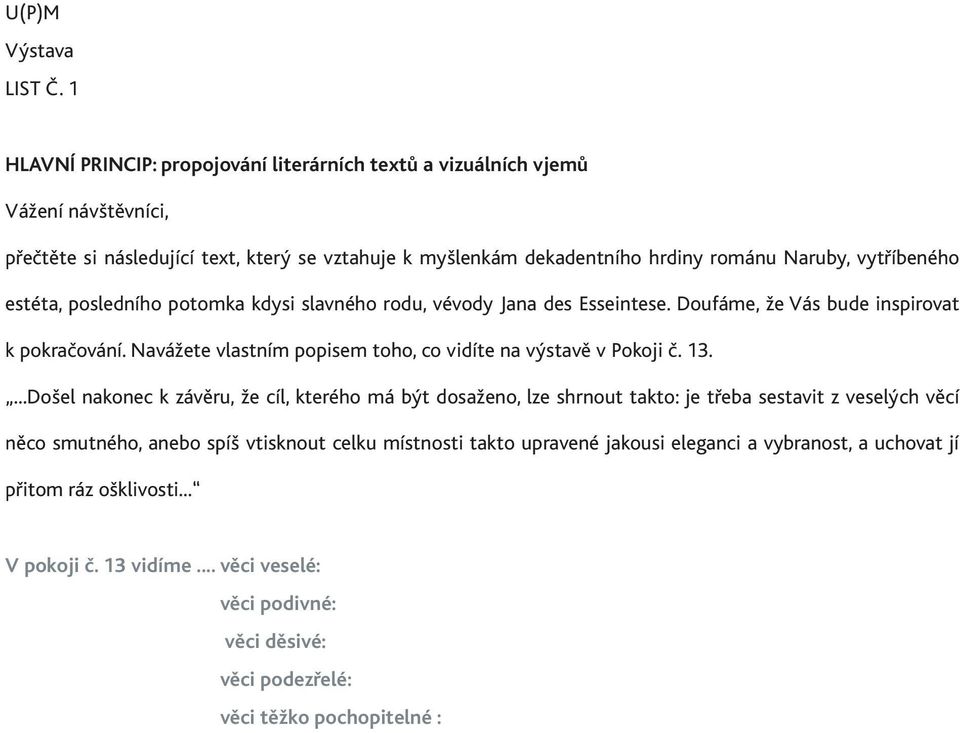 U(P)M
Výstava
LIST Č. 1

HLAVNÍ PRINCIP: propojování literárních textů a vizuálních vjemů

Vážení návštěvníci,

přečtěte si následující text, který se vztahuje k myšlenkám dekadentního hrdiny románu Naruby, vytříbeného estéta, posledního potomka kdysi slavného rodu, vévody Jana des Esseintese. Doufáme, že Vás bude inspirovat k pokračování. Navážete vlastním popisem toho, co vidíte na výstavě v Pokoji č. 13.

„...Došel nakonec k závěru, že cíl, kterého má být dosaženo, lze shrnout takto: je třeba sestavit z veselých věcí něco smutného, anebo spíš vtisknout celku místnosti takto upravené jakousi eleganci a vybranost, a uchovat jí přitom ráz ošklivosti...“

V pokoji č. 13 vidíme .... věci veselé:
věci podivné:
věci děsivé:
věci podezřelé:
věci těžko pochopitelné :